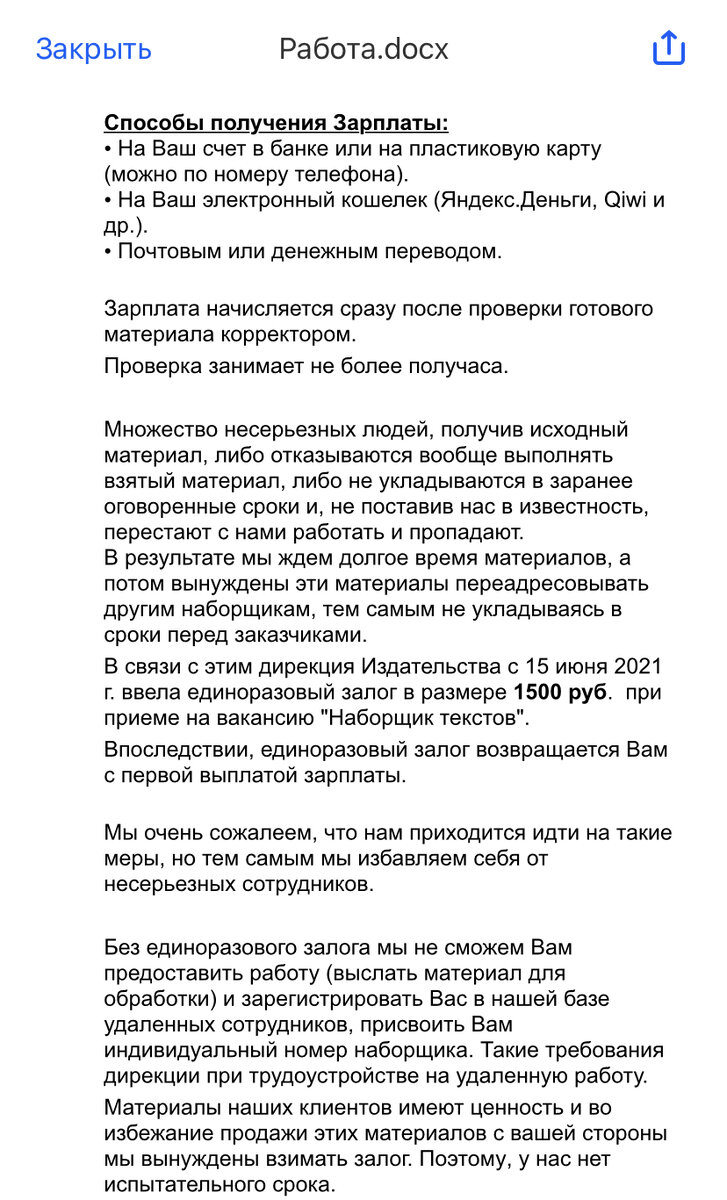 Закрыть Работа.docx

Способы получения Зарплаты:
• На Ваш счет в банке или на пластиковую карту (можно по номеру телефона).
• На Ваш электронный кошелек (Яндекс.Деньги, Qiwi и др.).
• Почтовым или денежным переводом.

Зарплата начисляется сразу после проверки готового материала корректором.

Проверка занимает не более получаса.

Множество несерьезных людей, получив исходный материал, либо отказываются вообще выполнять взятый материал, либо не укладываются в заранее оговоренные сроки и, не поставив нас в известность, перестают с нами работать и пропадают.
В результате мы ждем долгое время материалов, а потом вынуждены эти материалы переадресовывать другим наборщикам, тем самым не укладываясь в сроки перед заказчиками.

В связи с этим дирекция Издательства с 15 июня 2021 г. ввела единоразовый залог в размере 1500 руб. при приеме на вакансию "Наборщик текстов".

Впоследствии, единоразовый залог возвращается Вам с первой выплатой зарплаты.

Мы очень сожалеем, что нам приходится идти на такие меры, но тем самым мы избавляем себя от несерьезных сотрудников.

Без единоразового залога мы не сможем Вам предоставить работу (выслать материал для обработки) и зарегистрировать Вас в нашей базе удаленных сотрудников, присвоить Вам индивидуальный номер наборщика. Такие требования дирекции при трудоустройстве на удаленную работу.

Материалы наших клиентов имеют ценность и во избежание продажи этих материалов с вашей стороны мы вынуждены взимать залог. Поэтому, у нас нет испытательного срока.